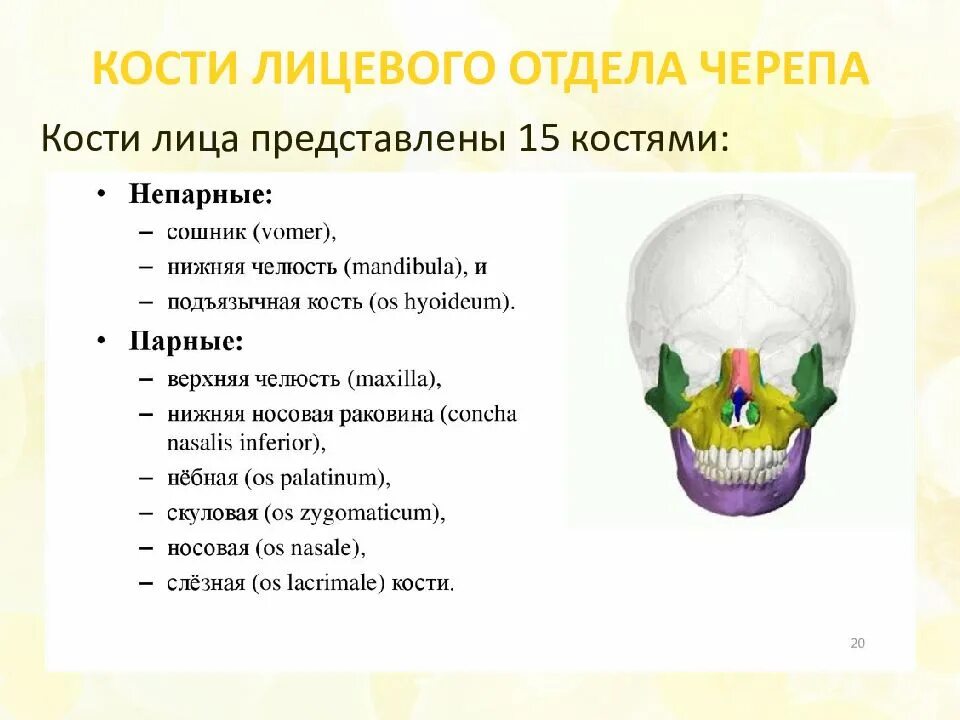 КОСТИ ЛИЦЕВОГО ОТДЕЛА ЧЕРЕПА

Кости лица представлены 15 костями:

• Непарные:
– сошник (vomer),
– нижняя челюсть (mandibula), и
– подъязычная кость (os hyoideum).

• Парные:
– верхняя челюсть (maxilla),
– нижняя носовая раковина (concha nasalis inferior),
– нёбная (os palatinum),
– скуловая (os zygomaticum),
– носовая (os nasale),
– слёзная (os lacrimale) кости.

20